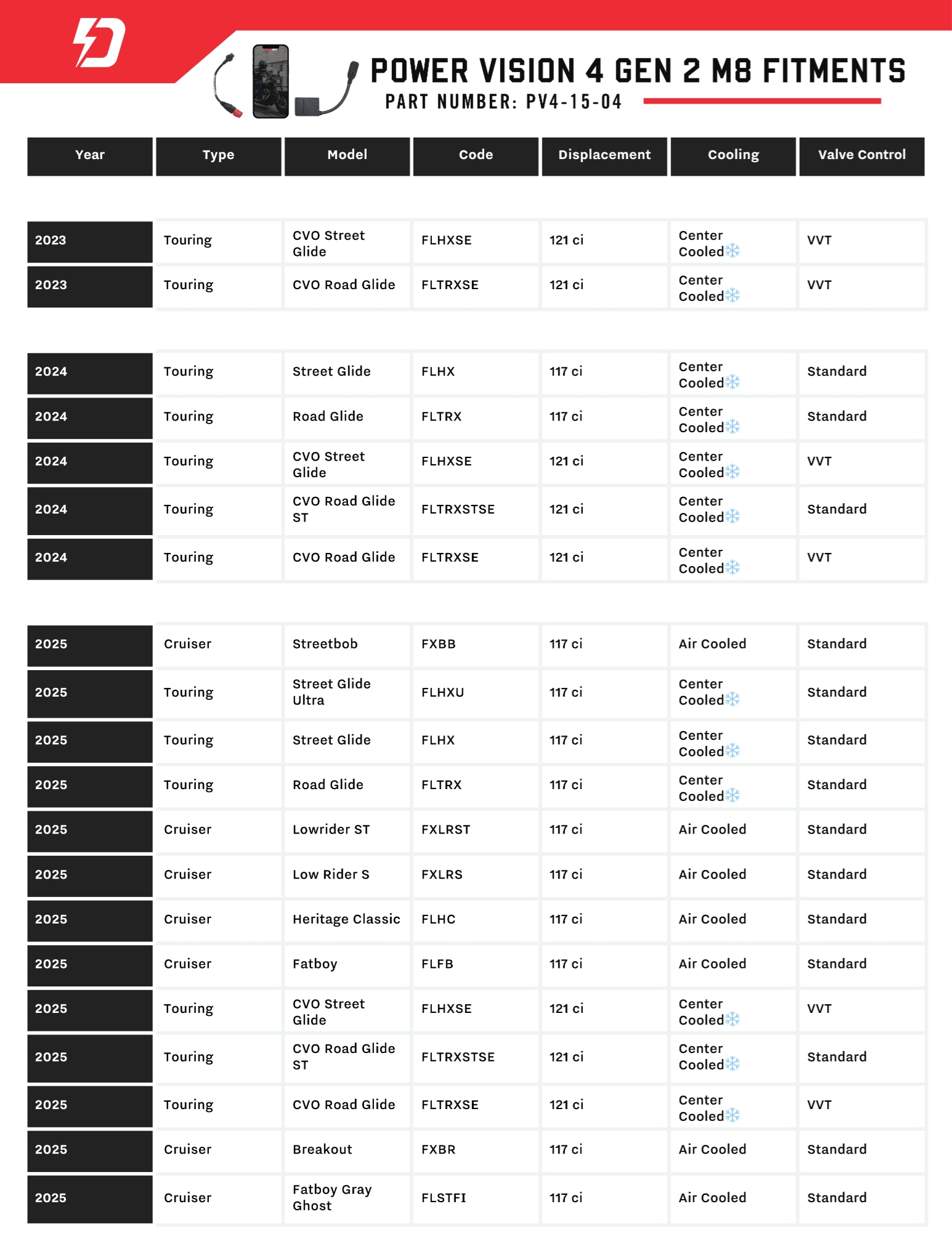 POWER VISION 4 GEN 2 M8 FITMENTS
PART NUMBER: PV4-15-04

| Year | Type | Model | Code | Displacement | Cooling | Valve Control |
|---|---|---|---|---|---|---|
| 2023 | Touring | CVO Street Glide | FLHXSE | 121 ci | Center Cooled | VVT |
| 2023 | Touring | CVO Road Glide | FLTRXSE | 121 ci | Center Cooled | VVT |
| 2024 | Touring | Street Glide | FLHX | 117 ci | Center Cooled | Standard |
| 2024 | Touring | Road Glide | FLTRX | 117 ci | Center Cooled | Standard |
| 2024 | Touring | CVO Street Glide | FLHXSE | 121 ci | Center Cooled | VVT |
| 2024 | Touring | CVO Road Glide ST | FLTRXSTSE | 121 ci | Center Cooled | Standard |
| 2024 | Touring | CVO Road Glide | FLTRXSE | 121 ci | Center Cooled | VVT |
| 2025 | Cruiser | Streetbob | FXBB | 117 ci | Air Cooled | Standard |
| 2025 | Touring | Street Glide Ultra | FLHXU | 117 ci | Center Cooled | Standard |
| 2025 | Touring | Street Glide | FLHX | 117 ci | Center Cooled | Standard |
| 2025 | Touring | Road Glide | FLTRX | 117 ci | Center Cooled | Standard |
| 2025 | Cruiser | Lowrider ST | FXLRST | 117 ci | Air Cooled | Standard |
| 2025 | Cruiser | Low Rider S | FXLRS | 117 ci | Air Cooled | Standard |
| 2025 | Cruiser | Heritage Classic | FLHC | 117 ci | Air Cooled | Standard |
| 2025 | Cruiser | Fatboy | FLFB | 117 ci | Air Cooled | Standard |
| 2025 | Touring | CVO Street Glide | FLHXSE | 121 ci | Center Cooled | VVT |
| 2025 | Touring | CVO Road Glide ST | FLTRXSTSE | 121 ci | Center Cooled | Standard |
| 2025 | Touring | CVO Road Glide | FLTRXSE | 121 ci | Center Cooled | VVT |
| 2025 | Cruiser | Breakout | FXBR | 117 ci | Air Cooled | Standard |
| 2025 | Cruiser | Fatboy Gray Ghost | FLSTFI | 117 ci | Air Cooled | Standard |